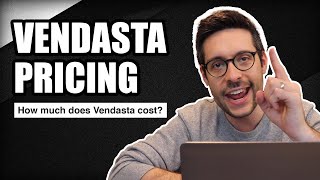 VENDASTA PRICING

How much does Vendasta cost?